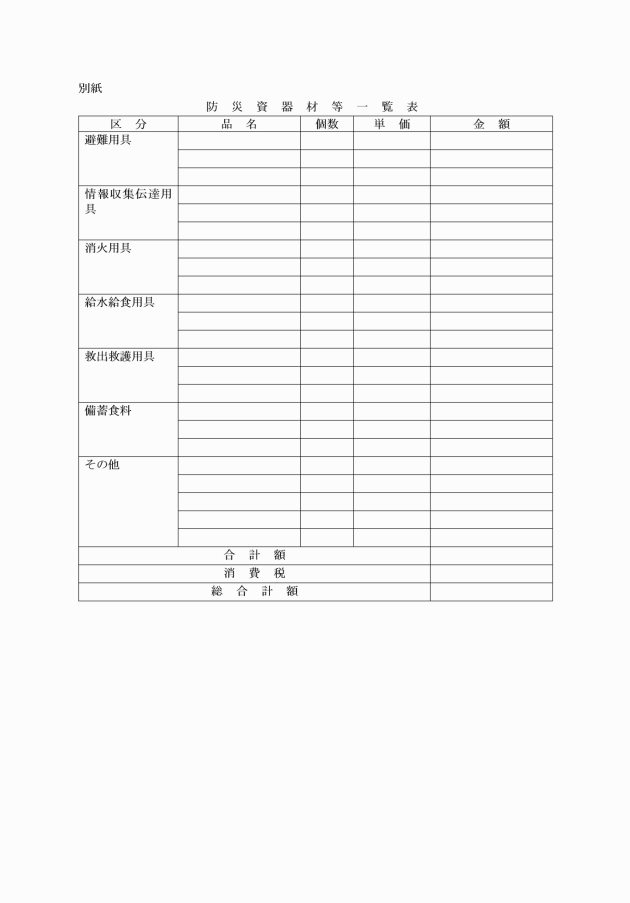 別紙

防 災 資 器 材 等 一 覧 表

| 区 分 | 品 名 | 個数 | 単 価 | 金 額 |
|---|---|---|---|---|
| 避難用具 | | | | |
| | | | | |
| | | | | |
| 情報収集伝達用具 | | | | |
| | | | | |
| | | | | |
| 消火用具 | | | | |
| | | | | |
| | | | | |
| 給水給食用具 | | | | |
| | | | | |
| | | | | |
| 救出救護用具 | | | | |
| | | | | |
| | | | | |
| 備蓄食料 | | | | |
| | | | | |
| | | | | |
| その他 | | | | |
| | | | | |
| | | | | |
| | | | | |
| | | | | |
| 合 計 額 | | | | |
| 消 費 税 | | | | |
| 総 合 計 額 | | | | |